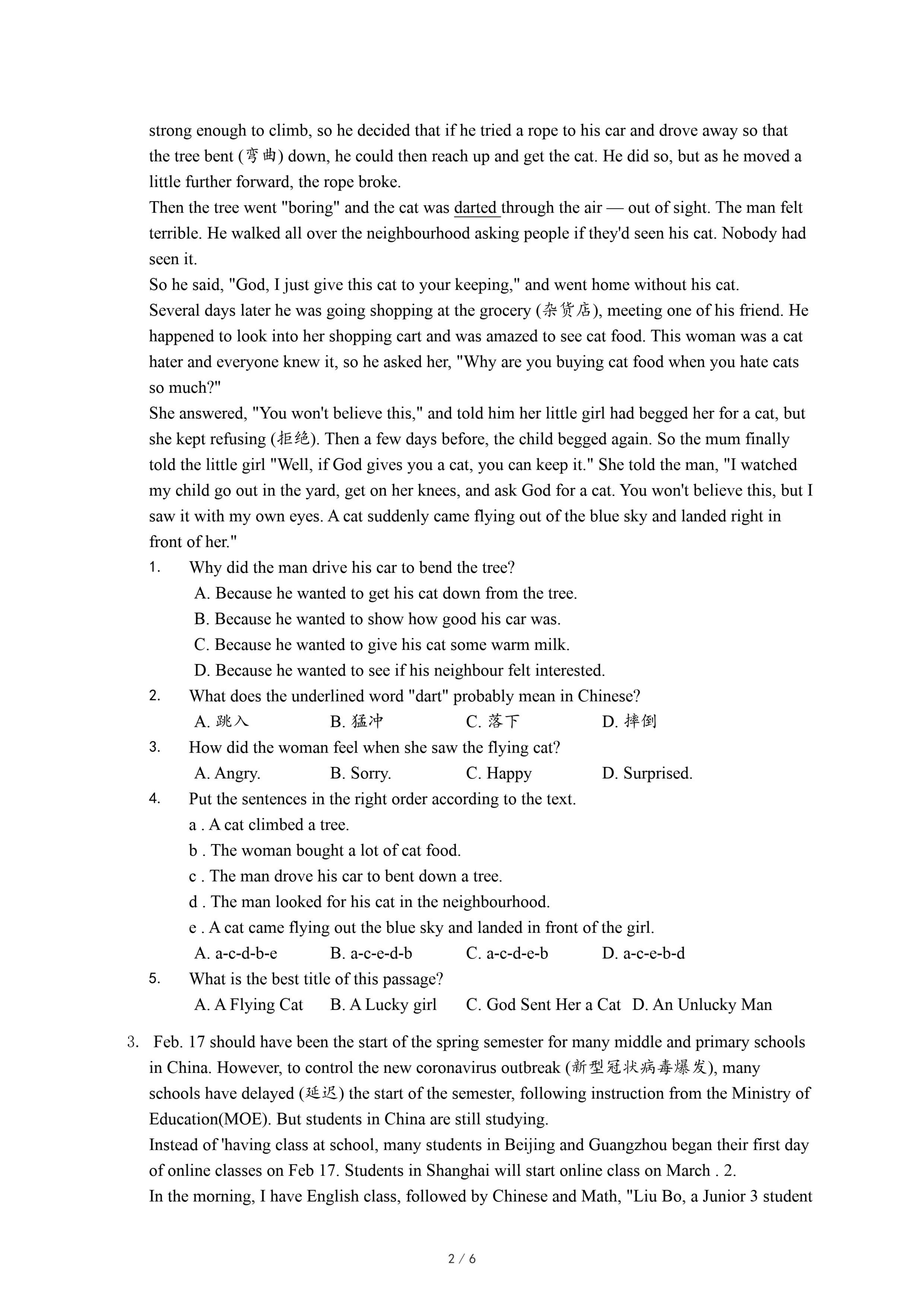 strong enough to climb, so he decided that if he tried a rope to his car and drove away so that the tree bent (弯曲) down, he could then reach up and get the cat. He did so, but as he moved a little further forward, the rope broke.

Then the tree went "boring" and the cat was darted through the air — out of sight. The man felt terrible. He walked all over the neighbourhood asking people if they'd seen his cat. Nobody had seen it.

So he said, "God, I just give this cat to your keeping," and went home without his cat.

Several days later he was going shopping at the grocery (杂货店), meeting one of his friend. He happened to look into her shopping cart and was amazed to see cat food. This woman was a cat hater and everyone knew it, so he asked her, "Why are you buying cat food when you hate cats so much?"

She answered, "You won't believe this," and told him her little girl had begged her for a cat, but she kept refusing (拒绝). Then a few days before, the child begged again. So the mum finally told the little girl "Well, if God gives you a cat, you can keep it." She told the man, "I watched my child go out in the yard, get on her knees, and ask God for a cat. You won't believe this, but I saw it with my own eyes. A cat suddenly came flying out of the blue sky and landed right in front of her."

1. Why did the man drive his car to bend the tree?
A. Because he wanted to get his cat down from the tree.
B. Because he wanted to show how good his car was.
C. Because he wanted to give his cat some warm milk.
D. Because he wanted to see if his neighbour felt interested.

2. What does the underlined word "dart" probably mean in Chinese?
A. 跳入 B. 猛冲 C. 落下 D. 摔倒

3. How did the woman feel when she saw the flying cat?
A. Angry. B. Sorry. C. Happy D. Surprised.

4. Put the sentences in the right order according to the text.
a . A cat climbed a tree.
b . The woman bought a lot of cat food.
c . The man drove his car to bent down a tree.
d . The man looked for his cat in the neighbourhood.
e . A cat came flying out the blue sky and landed in front of the girl.
A. a-c-d-b-e B. a-c-e-d-b C. a-c-d-e-b D. a-c-e-b-d

5. What is the best title of this passage?
A. A Flying Cat B. A Lucky girl C. God Sent Her a Cat D. An Unlucky Man

3. Feb. 17 should have been the start of the spring semester for many middle and primary schools in China. However, to control the new coronavirus outbreak (新型冠状病毒爆发), many schools have delayed (延迟) the start of the semester, following instruction from the Ministry of Education(MOE). But students in China are still studying.

Instead of 'having class at school, many students in Beijing and Guangzhou began their first day of online classes on Feb 17. Students in Shanghai will start online class on March . 2.

In the morning, I have English class, followed by Chinese and Math, "Liu Bo, a Junior 3 student

2 / 6